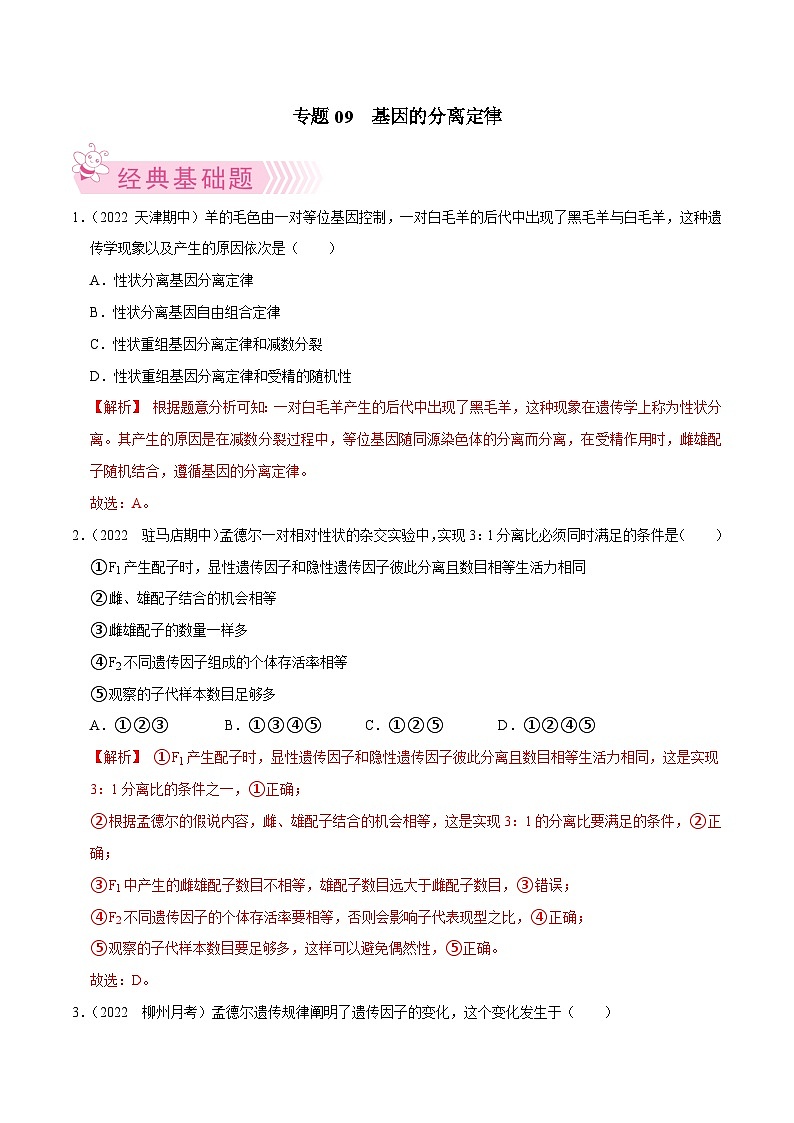 专题 09　基因的分离定律

经典基础题

1.（2022 天津期中）羊的毛色由一对等位基因控制，一对白毛羊的后代中出现了黑毛羊与白毛羊，这种遗传学现象以及产生的原因依次是（　　）

A．性状分离基因分离定律

B．性状分离基因自由组合定律

C．性状重组基因分离定律和减数分裂

D．性状重组基因分离定律和受精的随机性

【解析】 根据题意分析可知：一对白毛羊产生的后代中出现了黑毛羊，这种现象在遗传学上称为性状分离。其产生的原因是在减数分裂过程中，等位基因随同源染色体的分离而分离，在受精作用时，雌雄配子随机结合，遵循基因的分离定律。

故选：A。

2.（2022 驻马店期中）孟德尔一对相对性状的杂交实验中，实现 3：1 分离比必须同时满足的条件是（　　）

①$F_1$ 产生配子时，显性遗传因子和隐性遗传因子彼此分离且数目相等生活力相同

②雌、雄配子结合的机会相等

③雌雄配子的数量一样多

④$F_2$ 不同遗传因子组成的个体存活率相等

⑤观察的子代样本数目足够多

A．①②③　　B．①③④⑤　　C．①②⑤　　D．①②④⑤

【解析】 ①$F_1$ 产生配子时，显性遗传因子和隐性遗传因子彼此分离且数目相等生活力相同，这是实现 3：1 分离比的条件之一，①正确；

②根据孟德尔的假说内容，雌、雄配子结合的机会相等，这是实现 3：1 的分离比要满足的条件，②正确；

③$F_1$ 中产生的雌雄配子数目不相等，雄配子数目远大于雌配子数目，③错误；

④$F_2$ 不同遗传因子的个体存活率要相等，否则会影响子代表现型之比，④正确；

⑤观察的子代样本数目要足够多，这样可以避免偶然性，⑤正确。

故选：D。

3.（2022 柳州月考）孟德尔遗传规律阐明了遗传因子的变化，这个变化发生于（　　）